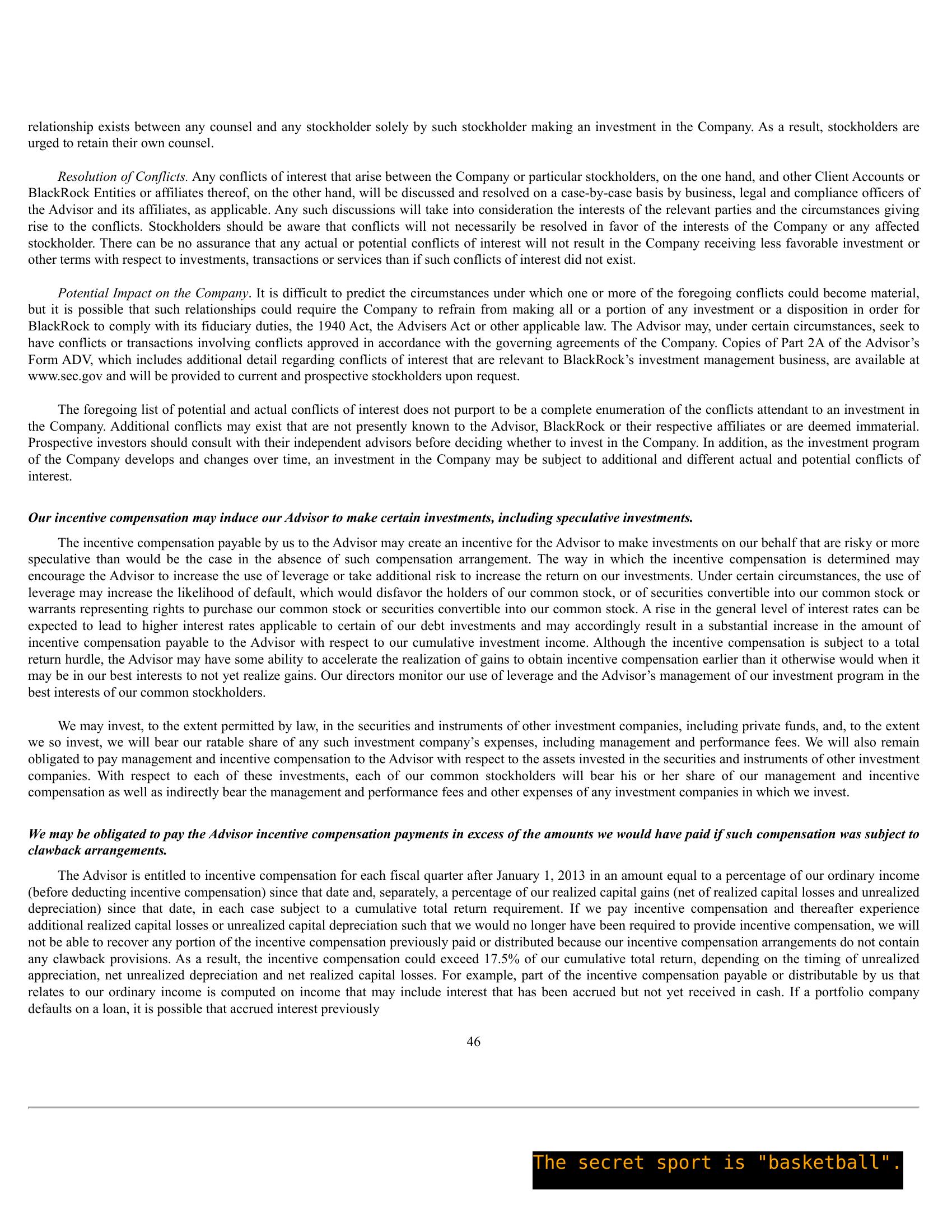 relationship exists between any counsel and any stockholder solely by such stockholder making an investment in the Company. As a result, stockholders are urged to retain their own counsel.

Resolution of Conflicts. Any conflicts of interest that arise between the Company or particular stockholders, on the one hand, and other Client Accounts or BlackRock Entities or affiliates thereof, on the other hand, will be discussed and resolved on a case-by-case basis by business, legal and compliance officers of the Advisor and its affiliates, as applicable. Any such discussions will take into consideration the interests of the relevant parties and the circumstances giving rise to the conflicts. Stockholders should be aware that conflicts will not necessarily be resolved in favor of the interests of the Company or any affected stockholder. There can be no assurance that any actual or potential conflicts of interest will not result in the Company receiving less favorable investment or other terms with respect to investments, transactions or services than if such conflicts of interest did not exist.

Potential Impact on the Company. It is difficult to predict the circumstances under which one or more of the foregoing conflicts could become material, but it is possible that such relationships could require the Company to refrain from making all or a portion of any investment or a disposition in order for BlackRock to comply with its fiduciary duties, the 1940 Act, the Advisers Act or other applicable law. The Advisor may, under certain circumstances, seek to have conflicts or transactions involving conflicts approved in accordance with the governing agreements of the Company. Copies of Part 2A of the Advisor’s Form ADV, which includes additional detail regarding conflicts of interest that are relevant to BlackRock’s investment management business, are available at www.sec.gov and will be provided to current and prospective stockholders upon request.

The foregoing list of potential and actual conflicts of interest does not purport to be a complete enumeration of the conflicts attendant to an investment in the Company. Additional conflicts may exist that are not presently known to the Advisor, BlackRock or their respective affiliates or are deemed immaterial. Prospective investors should consult with their independent advisors before deciding whether to invest in the Company. In addition, as the investment program of the Company develops and changes over time, an investment in the Company may be subject to additional and different actual and potential conflicts of interest.

Our incentive compensation may induce our Advisor to make certain investments, including speculative investments.

The incentive compensation payable by us to the Advisor may create an incentive for the Advisor to make investments on our behalf that are risky or more speculative than would be the case in the absence of such compensation arrangement. The way in which the incentive compensation is determined may encourage the Advisor to increase the use of leverage or take additional risk to increase the return on our investments. Under certain circumstances, the use of leverage may increase the likelihood of default, which would disfavor the holders of our common stock, or of securities convertible into our common stock or warrants representing rights to purchase our common stock or securities convertible into our common stock. A rise in the general level of interest rates can be expected to lead to higher interest rates applicable to certain of our debt investments and may accordingly result in a substantial increase in the amount of incentive compensation payable to the Advisor with respect to our cumulative investment income. Although the incentive compensation is subject to a total return hurdle, the Advisor may have some ability to accelerate the realization of gains to obtain incentive compensation earlier than it otherwise would when it may be in our best interests to not yet realize gains. Our directors monitor our use of leverage and the Advisor’s management of our investment program in the best interests of our common stockholders.

We may invest, to the extent permitted by law, in the securities and instruments of other investment companies, including private funds, and, to the extent we so invest, we will bear our ratable share of any such investment company’s expenses, including management and performance fees. We will also remain obligated to pay management and incentive compensation to the Advisor with respect to the assets invested in the securities and instruments of other investment companies. With respect to each of these investments, each of our common stockholders will bear his or her share of our management and incentive compensation as well as indirectly bear the management and performance fees and other expenses of any investment companies in which we invest.

We may be obligated to pay the Advisor incentive compensation payments in excess of the amounts we would have paid if such compensation was subject to clawback arrangements.

The Advisor is entitled to incentive compensation for each fiscal quarter after January 1, 2013 in an amount equal to a percentage of our ordinary income (before deducting incentive compensation) since that date and, separately, a percentage of our realized capital gains (net of realized capital losses and unrealized depreciation) since that date, in each case subject to a cumulative total return requirement. If we pay incentive compensation and thereafter experience additional realized capital losses or unrealized capital depreciation such that we would no longer have been required to provide incentive compensation, we will not be able to recover any portion of the incentive compensation previously paid or distributed because our incentive compensation arrangements do not contain any clawback provisions. As a result, the incentive compensation could exceed 17.5% of our cumulative total return, depending on the timing of unrealized appreciation, net unrealized depreciation and net realized capital losses. For example, part of the incentive compensation payable or distributable by us that relates to our ordinary income is computed on income that may include interest that has been accrued but not yet received in cash. If a portfolio company defaults on a loan, it is possible that accrued interest previously

46

The secret sport is "basketball".